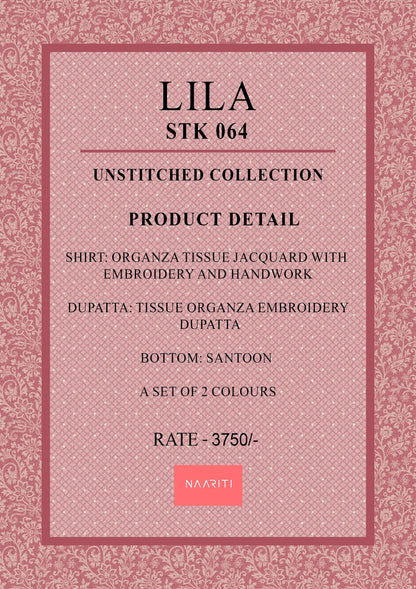 LILA
STK 064

UNSTITCHED COLLECTION

PRODUCT DETAIL

SHIRT: ORGANZA TISSUE JACQUARD WITH EMBROIDERY AND HANDWORK

DUPATTA: TISSUE ORGANZA EMBROIDERY DUPATTA

BOTTOM: SANTOON

A SET OF 2 COLOURS

RATE - 3750/-

NAARITI